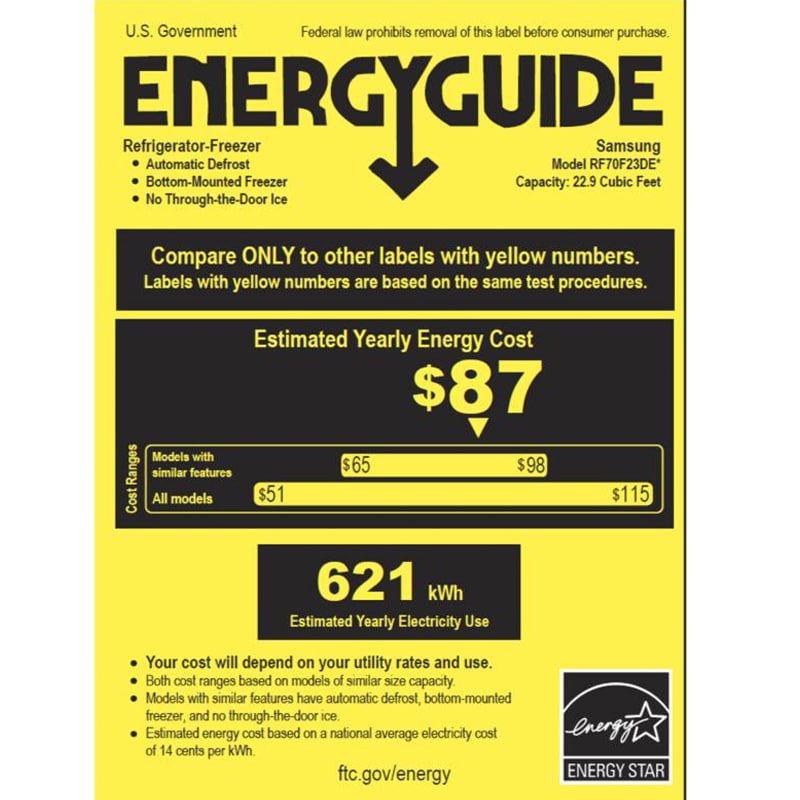 U.S. Government

Federal law prohibits removal of this label before consumer purchase.

ENERGYGUIDE

Refrigerator-Freezer
• Automatic Defrost
• Bottom-Mounted Freezer
• No Through-the-Door Ice

Samsung
Model RF70F23DE*
Capacity: 22.9 Cubic Feet

Compare ONLY to other labels with yellow numbers.
Labels with yellow numbers are based on the same test procedures.

Estimated Yearly Energy Cost

$87

Cost Ranges

Models with similar features $65 $98

All models $51 $115

621 kWh

Estimated Yearly Electricity Use

• Your cost will depend on your utility rates and use.
• Both cost ranges based on models of similar size capacity.
• Models with similar features have automatic defrost, bottom-mounted freezer, and no through-the-door ice.
• Estimated energy cost based on a national average electricity cost of 14 cents per kWh.

ftc.gov/energy

energy

ENERGY STAR